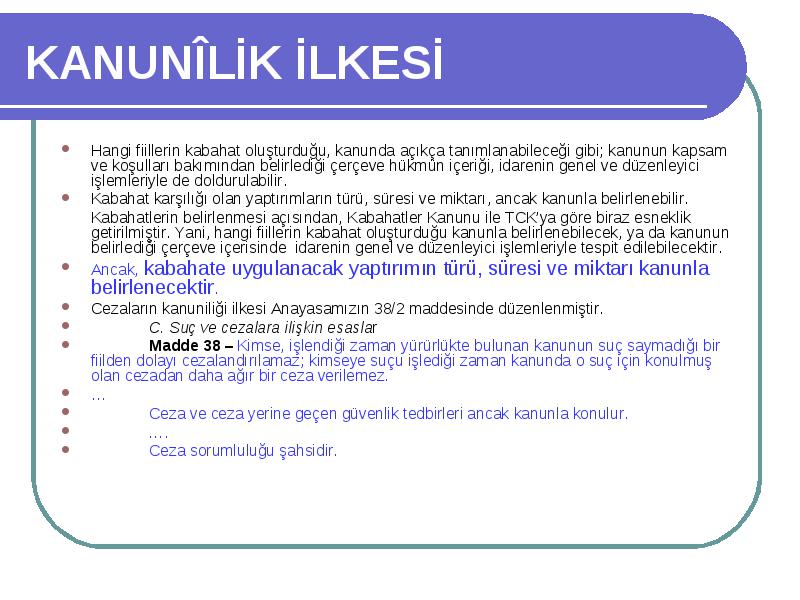 KANUNÎLİK İLKESİ

Hangi fiillerin kabahat oluşturduğu, kanunda açıkça tanımlanabileceği gibi; kanunun kapsam ve koşulları bakımından belirlediği çerçeve hükmün içeriği, idarenin genel ve düzenleyici işlemleriyle de doldurulabilir.

Kabahat karşılığı olan yaptırımların türü, süresi ve miktarı, ancak kanunla belirlenebilir.

Kabahatlerin belirlenmesi açısından, Kabahatler Kanunu ile TCK'ya göre biraz esneklik getirilmiştir. Yani, hangi fiillerin kabahat oluşturduğu kanunla belirlenebilecek, ya da kanunun belirlediği çerçeve içerisinde idarenin genel ve düzenleyici işlemleriyle tespit edilebilecektir.

Ancak, kabahate uygulanacak yaptırımın türü, süresi ve miktarı kanunla belirlenecektir.

Cezaların kanuniliği ilkesi Anayasamızın 38/2 maddesinde düzenlenmiştir.

C. Suç ve cezalara ilişkin esaslar

Madde 38 – Kimse, işlendiği zaman yürürlükte bulunan kanunun suç saymadığı bir fiilden dolayı cezalandırılamaz; kimseye suçu işlediği zaman kanunda o suç için konulmuş olan cezadan daha ağır bir ceza verilemez.

…

Ceza ve ceza yerine geçen güvenlik tedbirleri ancak kanunla konulur.

….

Ceza sorumluluğu şahsidir.